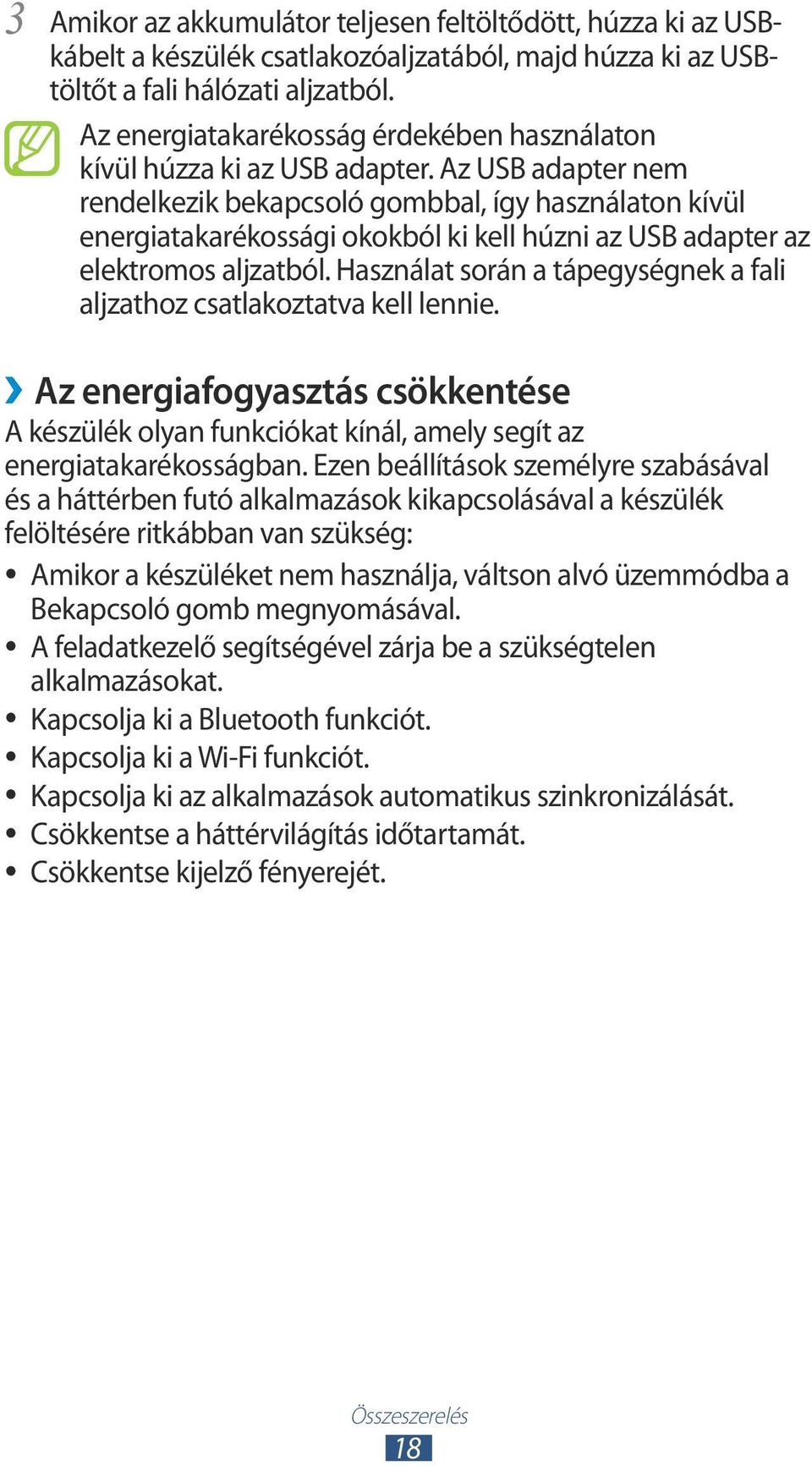 3 Amikor az akkumulátor teljesen feltöltődött, húzza ki az USB-kábelt a készülék csatlakozóaljzatából, majd húzza ki az USB-töltőt a fali hálózati aljzatból.

Az energiatakarékosság érdekében használaton kívül húzza ki az USB adapter. Az USB adapter nem rendelkezik bekapcsoló gombbal, így használaton kívül energiatakarékossági okokból ki kell húzni az USB adapter az elektromos aljzatból. Használat során a tápegységnek a fali aljzathoz csatlakoztatva kell lennie.

› Az energiafogyasztás csökkentése

A készülék olyan funkciókat kínál, amely segít az energiatakarékosságban. Ezen beállítások személyre szabásával és a háttérben futó alkalmazások kikapcsolásával a készülék felöltésére ritkábban van szükség:

• Amikor a készüléket nem használja, váltson alvó üzemmódba a Bekapcsoló gomb megnyomásával.
• A feladatkezelő segítségével zárja be a szükségtelen alkalmazásokat.
• Kapcsolja ki a Bluetooth funkciót.
• Kapcsolja ki a Wi-Fi funkciót.
• Kapcsolja ki az alkalmazások automatikus szinkronizálását.
• Csökkentse a háttérvilágítás időtartamát.
• Csökkentse kijelző fényerejét.

Összeszerelés
18